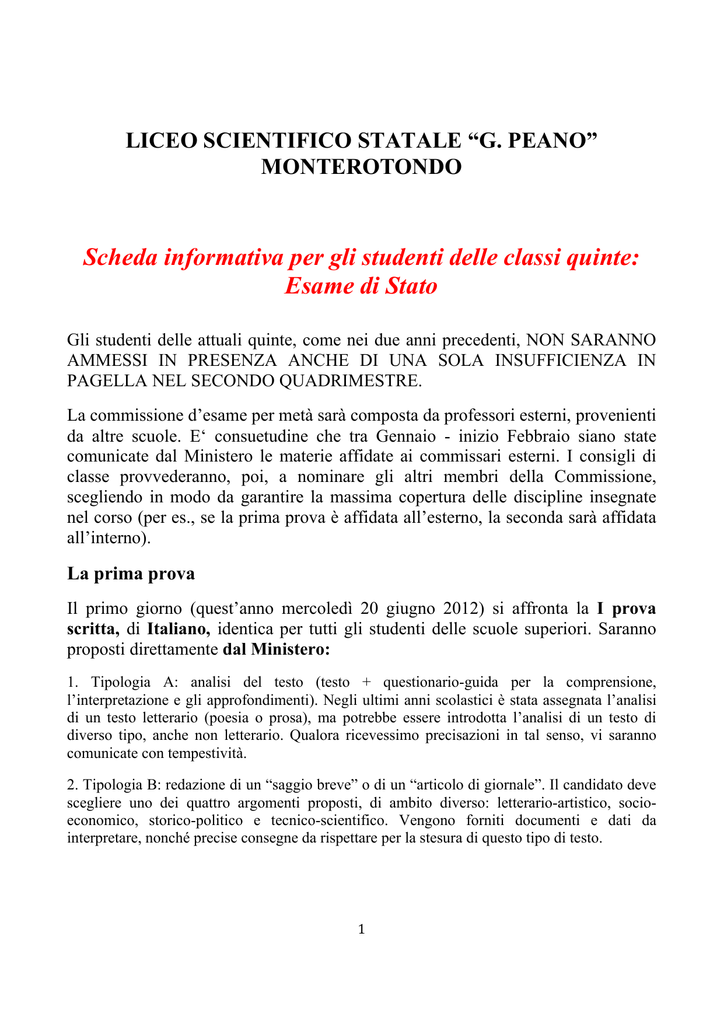 LICEO SCIENTIFICO STATALE “G. PEANO”
MONTEROTONDO

Scheda informativa per gli studenti delle classi quinte:
Esame di Stato

Gli studenti delle attuali quinte, come nei due anni precedenti, NON SARANNO AMMESSI IN PRESENZA ANCHE DI UNA SOLA INSUFFICIENZA IN PAGELLA NEL SECONDO QUADRIMESTRE.

La commissione d’esame per metà sarà composta da professori esterni, provenienti da altre scuole. E‘ consuetudine che tra Gennaio - inizio Febbraio siano state comunicate dal Ministero le materie affidate ai commissari esterni. I consigli di classe provvederanno, poi, a nominare gli altri membri della Commissione, scegliendo in modo da garantire la massima copertura delle discipline insegnate nel corso (per es., se la prima prova è affidata all’esterno, la seconda sarà affidata all’interno).

La prima prova

Il primo giorno (quest’anno mercoledì 20 giugno 2012) si affronta la I prova scritta, di Italiano, identica per tutti gli studenti delle scuole superiori. Saranno proposti direttamente dal Ministero:

1. Tipologia A: analisi del testo (testo + questionario-guida per la comprensione, l’interpretazione e gli approfondimenti). Negli ultimi anni scolastici è stata assegnata l’analisi di un testo letterario (poesia o prosa), ma potrebbe essere introdotta l’analisi di un testo di diverso tipo, anche non letterario. Qualora ricevessimo precisazioni in tal senso, vi saranno comunicate con tempestività.

2. Tipologia B: redazione di un “saggio breve” o di un “articolo di giornale”. Il candidato deve scegliere uno dei quattro argomenti proposti, di ambito diverso: letterario-artistico, socio-economico, storico-politico e tecnico-scientifico. Vengono forniti documenti e dati da interpretare, nonché precise consegne da rispettare per la stesura di questo tipo di testo.

1